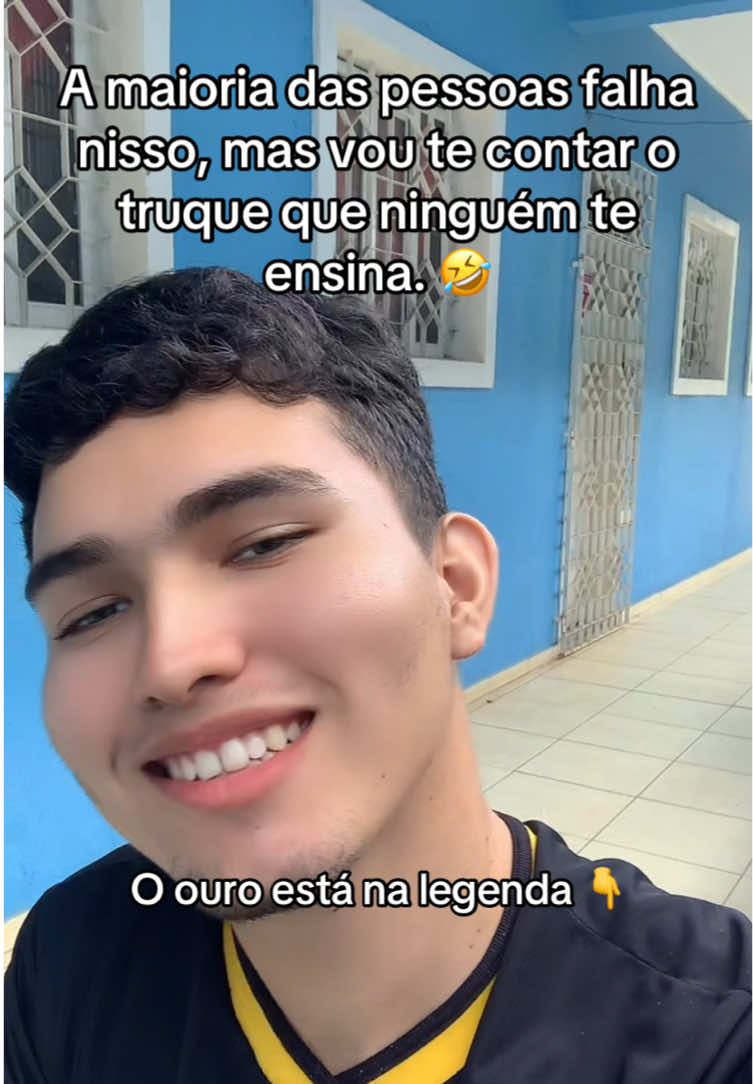 A maioria das pessoas falha nisso, mas vou te contar o truque que ninguém te ensina. 🤣

O ouro está na legenda 👇